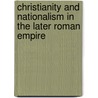 christianity and nationalism in the later roman empire